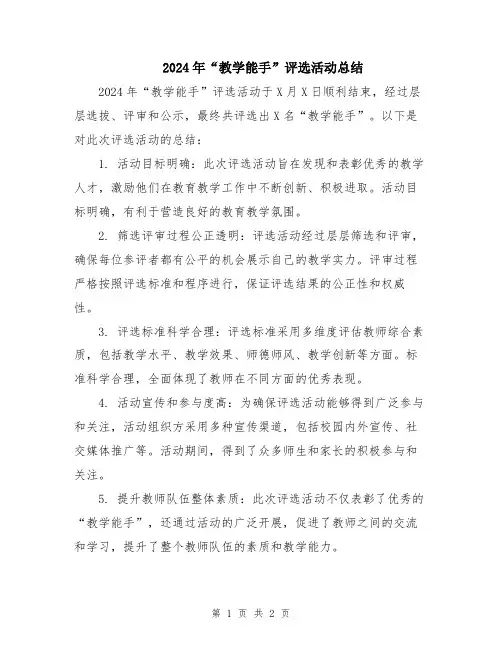 2024年“教学能手”评选活动总结

2024年“教学能手”评选活动于X月X日顺利结束，经过层层选拔、评审和公示，最终共评选出X名“教学能手”。以下是对此次评选活动的总结：

1. 活动目标明确：此次评选活动旨在发现和表彰优秀的教学人才，激励他们在教育教学工作中不断创新、积极进取。活动目标明确，有利于营造良好的教育教学氛围。

2. 筛选评审过程公正透明：评选活动经过层层筛选和评审，确保每位参评者都有公平的机会展示自己的教学实力。评审过程严格按照评选标准和程序进行，保证评选结果的公正性和权威性。

3. 评选标准科学合理：评选标准采用多维度评估教师综合素质，包括教学水平、教学效果、师德师风、教学创新等方面。标准科学合理，全面体现了教师在不同方面的优秀表现。

4. 活动宣传和参与度高：为确保评选活动能够得到广泛参与和关注，活动组织方采用多种宣传渠道，包括校园内外宣传、社交媒体推广等。活动期间，得到了众多师生和家长的积极参与和关注。

5. 提升教师队伍整体素质：此次评选活动不仅表彰了优秀的“教学能手”，还通过活动的广泛开展，促进了教师之间的交流和学习，提升了整个教师队伍的素质和教学能力。

第 1 页 共 2 页